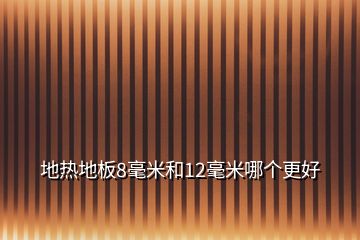 地热地板8毫米和12毫米哪个更好